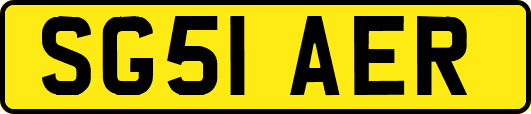 SG51 AER